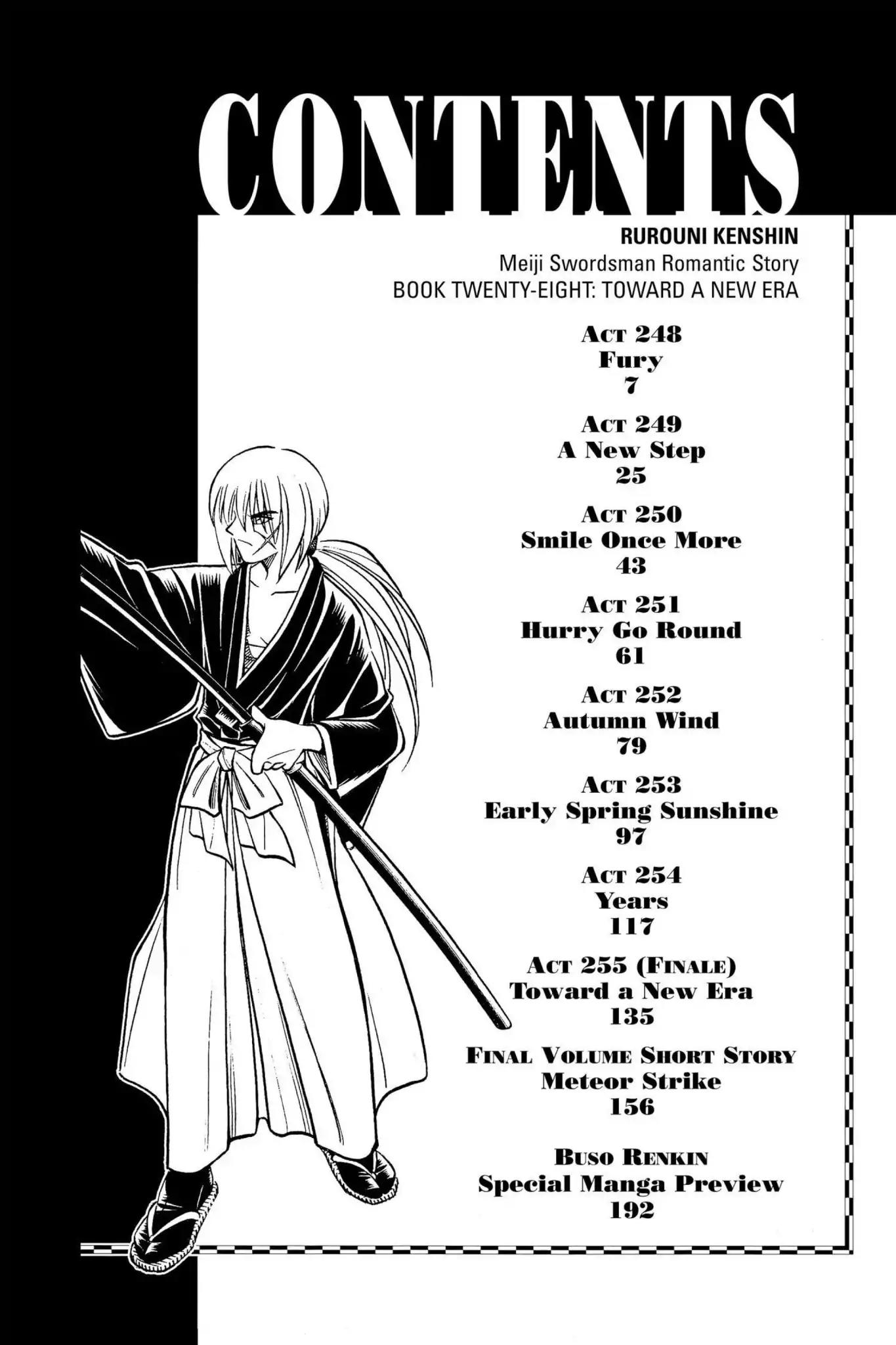 CONTENTS

RUROUNI KENSHIN
Meiji Swordsman Romantic Story
BOOK TWENTY-EIGHT: TOWARD A NEW ERA

Act 248
Fury
7

Act 249
A New Step
25

Act 250
Smile Once More
43

Act 251
Hurry Go Round
61

Act 252
Autumn Wind
79

Act 253
Early Spring Sunshine
97

Act 254
Years
117

Act 255 (Finale)
Toward a New Era
135

Final Volume Short Story
Meteor Strike
156

Buso Renkin
Special Manga Preview
192